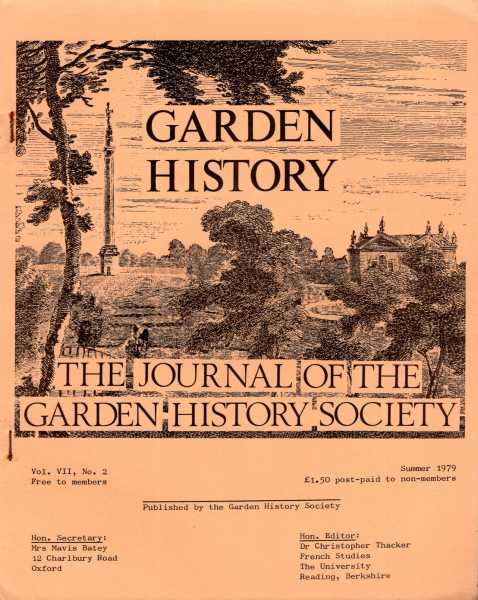 GARDEN HISTORY

THE JOURNAL OF THE GARDEN HISTORY SOCIETY

Vol. VII, No. 2
Free to members

Summer 1979
£1.50 post-paid to non-members

Published by the Garden History Society

Hon. Secretary:
Mrs Mavis Batey
12 Charlbury Road
Oxford

Hon. Editor:
Dr Christopher Thacker
French Studies
The University
Reading, Berkshire